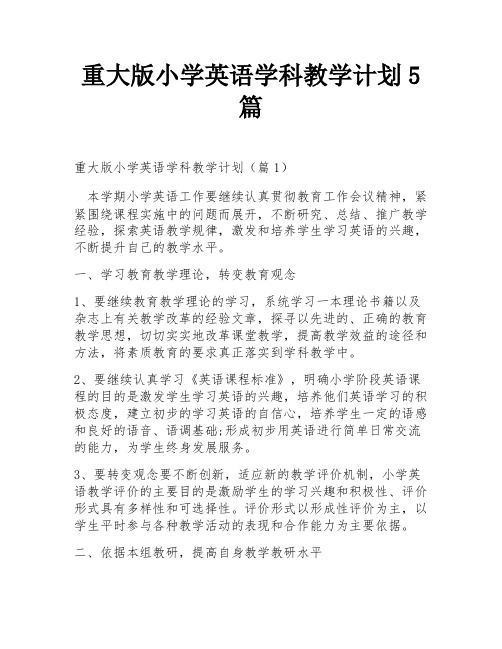 重大版小学英语学科教学计划5篇

重大版小学英语学科教学计划（篇1）

本学期小学英语工作要继续认真贯彻教育工作会议精神，紧紧围绕课程实施中的问题而展开，不断研究、总结、推广教学经验，探索英语教学规律，激发和培养学生学习英语的兴趣，不断提升自己的教学水平。

一、学习教育教学理论，转变教育观念

1、要继续教育教学理论的学习，系统学习一本理论书籍以及杂志上有关教学改革的经验文章，探寻以先进的、正确的教育教学思想，切切实实地改革课堂教学，提高教学效益的途径和方法，将素质教育的要求真正落实到学科教学中。

2、要继续认真学习《英语课程标准》，明确小学阶段英语课程的目的是激发学生学习英语的兴趣，培养他们英语学习的积极态度，建立初步的学习英语的自信心，培养学生一定的语感和良好的语音、语调基础;形成初步用英语进行简单日常交流的能力，为学生终身发展服务。

3、要转变观念要不断创新，适应新的教学评价机制，小学英语教学评价的主要目的是激励学生的学习兴趣和积极性、评价形式具有多样性和可选择性。评价形式以形成性评价为主，以学生平时参与各种教学活动的表现和合作能力为主要依据。

二、依据本组教研，提高自身教学教研水平